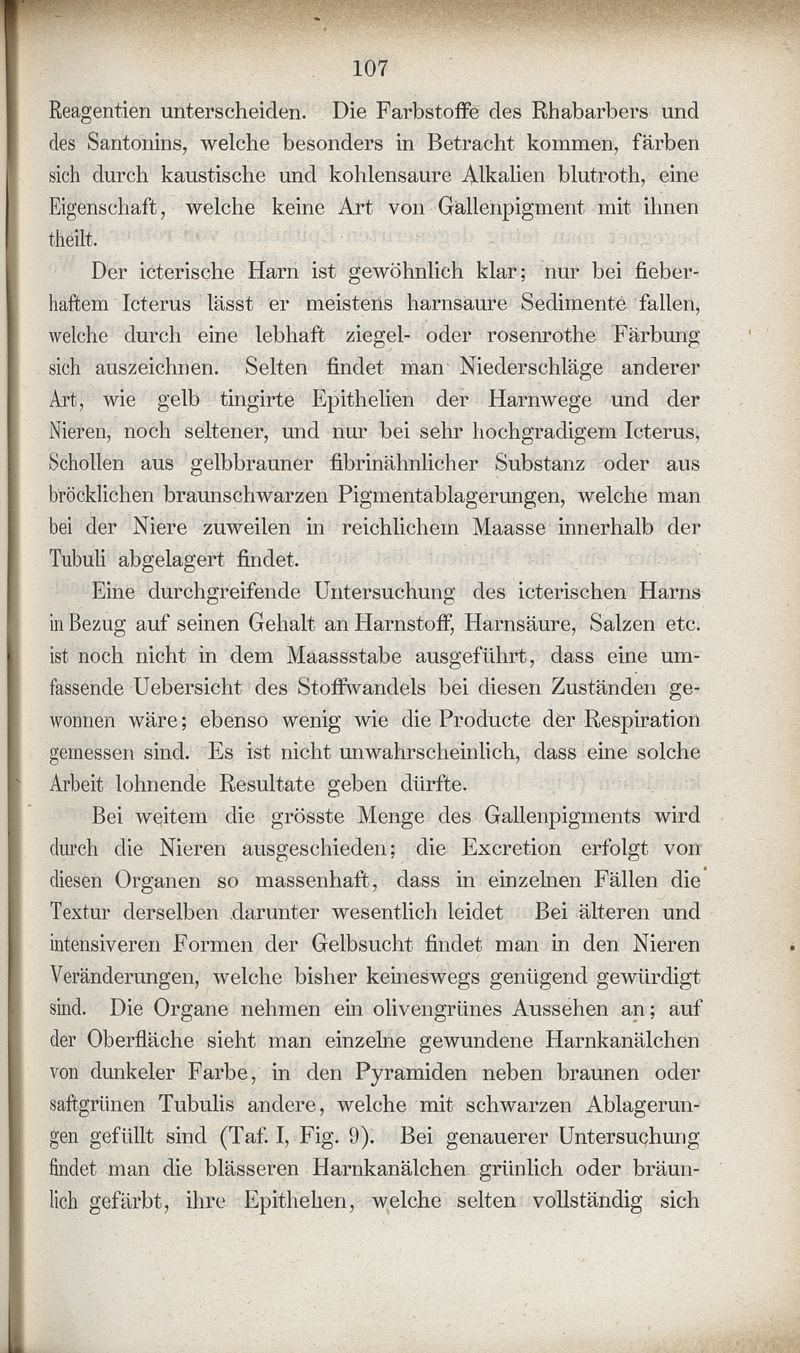 107

Reagentien unterscheiden. Die Farbstoffe des Rhabarbers und des Santonins, welche besonders in Betracht kommen, färben sich durch kaustische und kohlensaure Alkalien blutroth, eine Eigenschaft, welche keine Art von Gallenpigment mit ihnen theilt.

Der icterische Harn ist gewöhnlich klar; nur bei fieberhaftem Icterus lässt er meistens harnsaure Sedimente fallen, welche durch eine lebhaft ziegel- oder rosenrothe Färbung sich auszeichnen. Selten findet man Niederschläge anderer Art, wie gelb tingirte Epithelien der Harnwege und der Nieren, noch seltener, und nur bei sehr hochgradigem Icterus, Schollen aus gelbbrauner fibrinähnlicher Substanz oder aus bröcklichen braunschwarzen Pigmentablagerungen, welche man bei der Niere zuweilen in reichlichem Maasse innerhalb der Tubuli abgelagert findet.

Eine durchgreifende Untersuchung des icterischen Harns in Bezug auf seinen Gehalt an Harnstoff, Harnsäure, Salzen etc. ist noch nicht in dem Maassstabe ausgeführt, dass eine umfassende Uebersicht des Stoffwandels bei diesen Zuständen gewonnen wäre; ebenso wenig wie die Producte der Respiration gemessen sind. Es ist nicht unwahrscheinlich, dass eine solche Arbeit lohnende Resultate geben dürfte.

Bei weitem die grösste Menge des Gallenpigments wird durch die Nieren ausgeschieden; die Excretion erfolgt von diesen Organen so massenhaft, dass in einzelnen Fällen die Textur derselben darunter wesentlich leidet Bei älteren und intensiveren Formen der Gelbsucht findet man in den Nieren Veränderungen, welche bisher keineswegs genügend gewürdigt sind. Die Organe nehmen ein olivengrünes Aussehen an; auf der Oberfläche sieht man einzelne gewundene Harnkanälchen von dunkeler Farbe, in den Pyramiden neben braunen oder saftgrünen Tubulis andere, welche mit schwarzen Ablagerungen gefüllt sind (Taf. I, Fig. 9). Bei genauerer Untersuchung findet man die blässeren Harnkanälchen grünlich oder bräunlich gefärbt, ihre Epithelien, welche selten vollständig sich